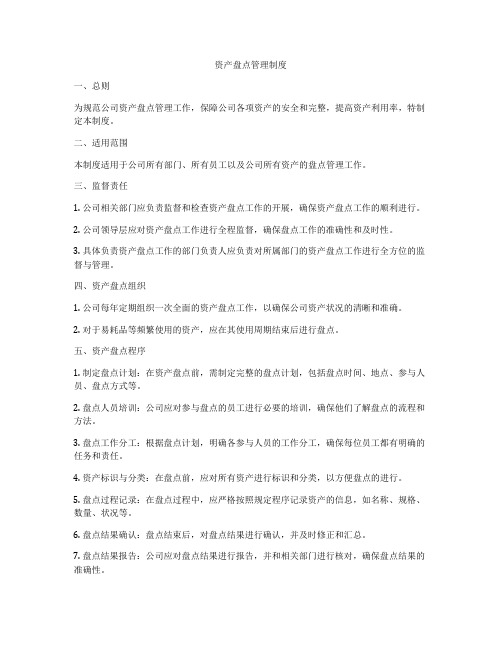 资产盘点管理制度

一、总则

为规范公司资产盘点管理工作，保障公司各项资产的安全和完整，提高资产利用率，特制定本制度。

二、适用范围

本制度适用于公司所有部门、所有员工以及公司所有资产的盘点管理工作。

三、监督责任

1. 公司相关部门应负责监督和检查资产盘点工作的开展，确保资产盘点工作的顺利进行。

2. 公司领导层应对资产盘点工作进行全程监督，确保盘点工作的准确性和及时性。

3. 具体负责资产盘点工作的部门负责人应负责对所属部门的资产盘点工作进行全方位的监督与管理。

四、资产盘点组织

1. 公司每年定期组织一次全面的资产盘点工作，以确保公司资产状况的清晰和准确。

2. 对于易耗品等频繁使用的资产，应在其使用周期结束后进行盘点。

五、资产盘点程序

1. 制定盘点计划：在资产盘点前，需制定完整的盘点计划，包括盘点时间、地点、参与人员、盘点方式等。

2. 盘点人员培训：公司应对参与盘点的员工进行必要的培训，确保他们了解盘点的流程和方法。

3. 盘点工作分工：根据盘点计划，明确各参与人员的工作分工，确保每位员工都有明确的任务和责任。

4. 资产标识与分类：在盘点前，应对所有资产进行标识和分类，以方便盘点的进行。

5. 盘点过程记录：在盘点过程中，应严格按照规定程序记录资产的信息，如名称、规格、数量、状况等。

6. 盘点结果确认：盘点结束后，对盘点结果进行确认，并及时修正和汇总。

7. 盘点结果报告：公司应对盘点结果进行报告，并和相关部门进行核对，确保盘点结果的准确性。